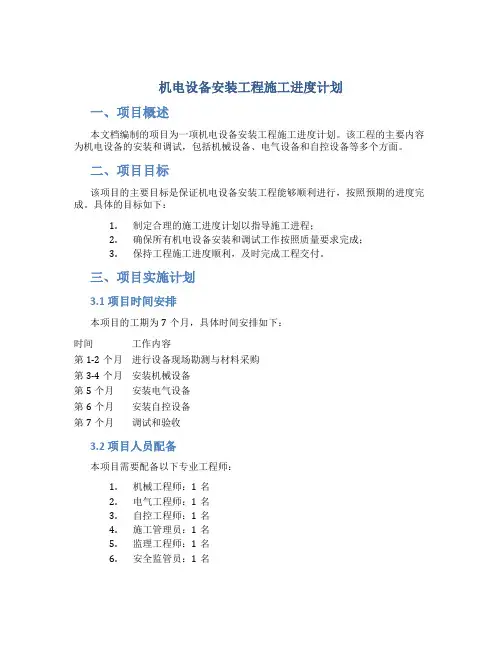 机电设备安装工程施工进度计划

一、项目概述

本文档编制的项目为一项机电设备安装工程施工进度计划。该工程的主要内容为机电设备的安装和调试，包括机械设备、电气设备和自控设备等多个方面。

二、项目目标

该项目的主要目标是保证机电设备安装工程能够顺利进行，按照预期的进度完成。具体的目标如下：

1. 制定合理的施工进度计划以指导施工进程；
2. 确保所有机电设备安装和调试工作按照质量要求完成；
3. 保持工程施工进度顺利，及时完成工程交付。

三、项目实施计划

3.1 项目时间安排

本项目的工期为 7 个月，具体时间安排如下：

| 时间 | 工作内容 |
|---|---|
| 第 1-2 个月 | 进行设备现场勘测与材料采购 |
| 第 3-4 个月 | 安装机械设备 |
| 第 5 个月 | 安装电气设备 |
| 第 6 个月 | 安装自控设备 |
| 第 7 个月 | 调试和验收 |

3.2 项目人员配备

本项目需要配备以下专业工程师：

1. 机械工程师：1 名
2. 电气工程师：1 名
3. 自控工程师：1 名
4. 施工管理员：1 名
5. 监理工程师：1 名
6. 安全监管员：1 名